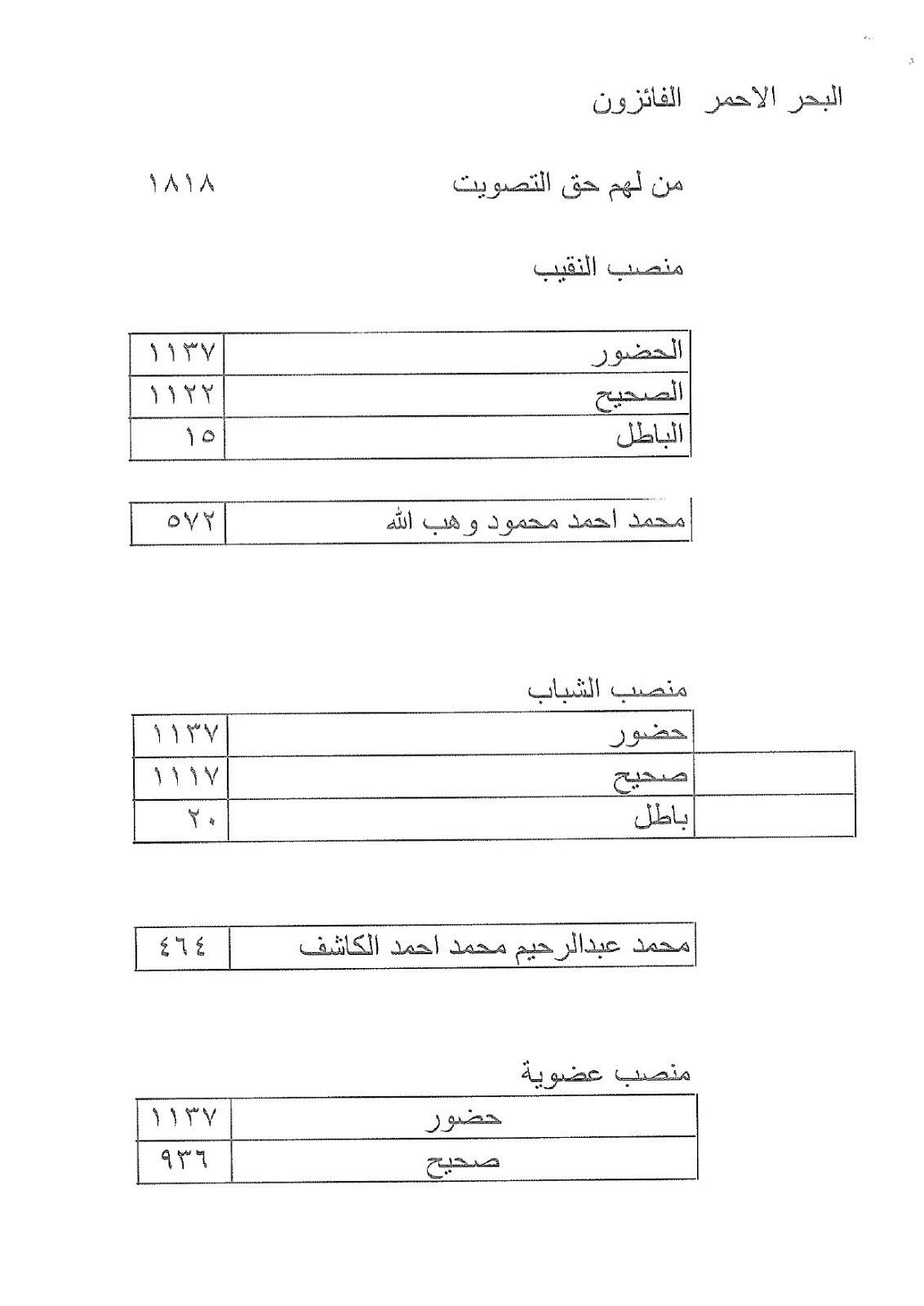 البحر الاحمر الفائزون

من لهم حق التصويت ١٨١٨

منصب النقيب

| الحضور | ١١٣٧ |
|---|---|
| الصحيح | ١١٢٢ |
| الباطل | ١٥ |

| محمد احمد محمود وهب الله | ٥٧٢ |
|---|---|

منصب الشباب

| حضور | ١١٣٧ |
|---|---|
| صحيح | ١١١٧ |
| باطل | ٢٠ |

| محمد عبدالرحيم محمد احمد الكاشف | ٤٦٤ |
|---|---|

منصب عضوية

| حضور | ١١٣٧ |
|---|---|
| صحيح | ٩٣٦ |